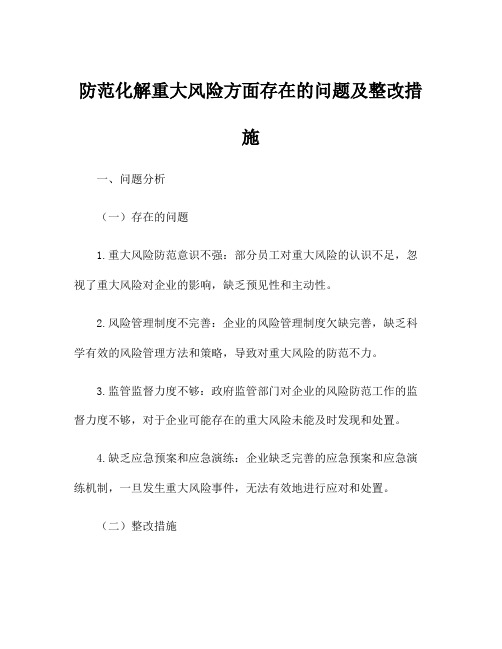 防范化解重大风险方面存在的问题及整改措施

一、问题分析

（一）存在的问题

1.重大风险防范意识不强：部分员工对重大风险的认识不足，忽视了重大风险对企业的影响，缺乏预见性和主动性。

2.风险管理制度不完善：企业的风险管理制度欠缺完善，缺乏科学有效的风险管理方法和策略，导致对重大风险的防范不力。

3.监管监督力度不够：政府监管部门对企业的风险防范工作的监督力度不够，对于企业可能存在的重大风险未能及时发现和处置。

4.缺乏应急预案和应急演练：企业缺乏完善的应急预案和应急演练机制，一旦发生重大风险事件，无法有效地进行应对和处置。

（二）整改措施